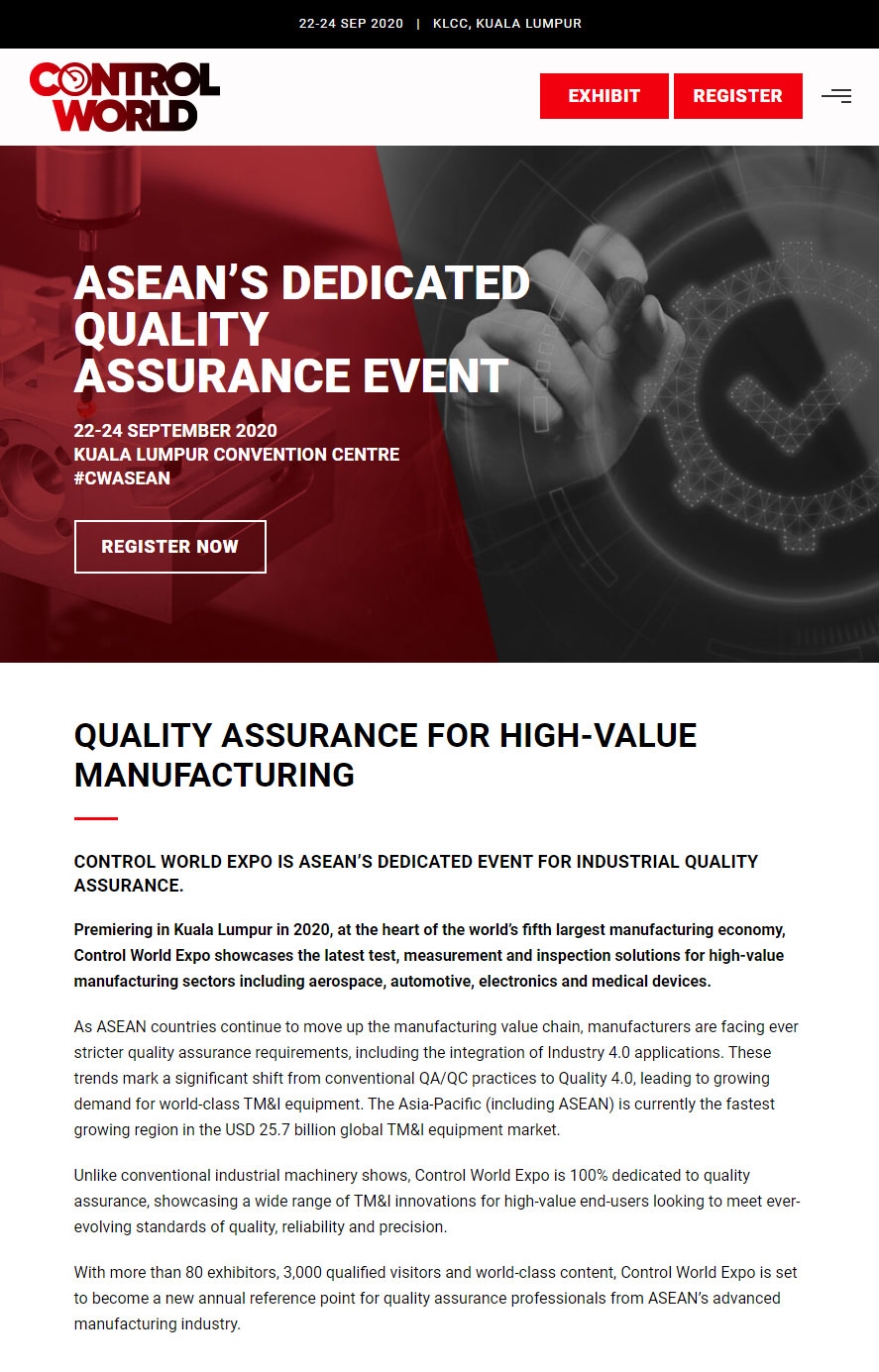 22-24 SEP 2020 | KLCC, KUALA LUMPUR

CONTROL WORLD

EXHIBIT REGISTER

ASEAN'S DEDICATED QUALITY ASSURANCE EVENT

22-24 SEPTEMBER 2020
KUALA LUMPUR CONVENTION CENTRE
#CWASEAN

REGISTER NOW

QUALITY ASSURANCE FOR HIGH-VALUE MANUFACTURING

CONTROL WORLD EXPO IS ASEAN'S DEDICATED EVENT FOR INDUSTRIAL QUALITY ASSURANCE.

Premiering in Kuala Lumpur in 2020, at the heart of the world's fifth largest manufacturing economy, Control World Expo showcases the latest test, measurement and inspection solutions for high-value manufacturing sectors including aerospace, automotive, electronics and medical devices.

As ASEAN countries continue to move up the manufacturing value chain, manufacturers are facing ever stricter quality assurance requirements, including the integration of Industry 4.0 applications. These trends mark a significant shift from conventional QA/QC practices to Quality 4.0, leading to growing demand for world-class TM&I equipment. The Asia-Pacific (including ASEAN) is currently the fastest growing region in the USD 25.7 billion global TM&I equipment market.

Unlike conventional industrial machinery shows, Control World Expo is 100% dedicated to quality assurance, showcasing a wide range of TM&I innovations for high-value end-users looking to meet ever-evolving standards of quality, reliability and precision.

With more than 80 exhibitors, 3,000 qualified visitors and world-class content, Control World Expo is set to become a new annual reference point for quality assurance professionals from ASEAN's advanced manufacturing industry.